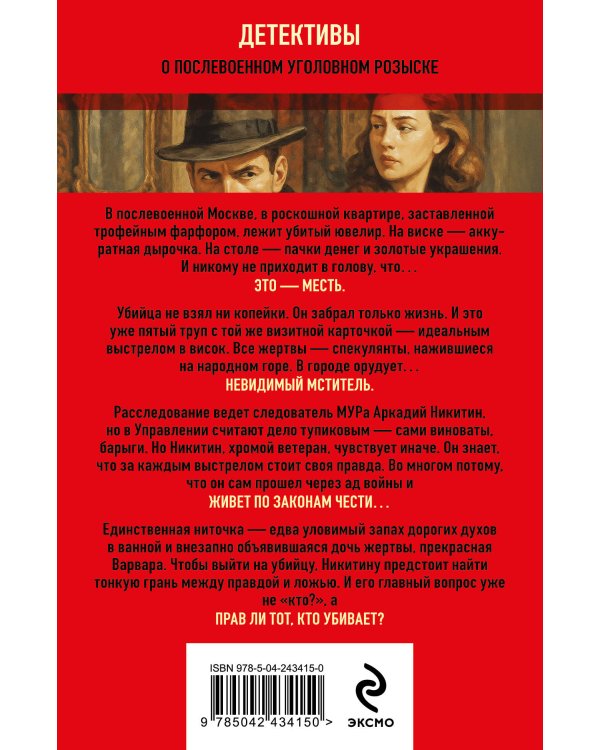 ДЕТЕКТИВЫ

О ПОСЛЕВОЕННОМ УГОЛОВНОМ РОЗЫСКЕ

В послевоенной Москве, в роскошной квартире, заставленной трофейным фарфором, лежит убитый ювелир. На виске — аккуратная дырочка. На столе — пачки денег и золотые украшения. И никому не приходит в голову, что...
ЭТО — МЕСТЬ.

Убийца не взял ни копейки. Он забрал только жизнь. И это уже пятый труп с той же визитной карточкой — идеальным выстрелом в висок. Все жертвы — спекулянты, нажившиеся на народном горе. В городе орудует...
НЕВИДИМЫЙ МСТИТЕЛЬ.

Расследование ведет следователь МУРа Аркадий Никитин, но в Управлении считают дело тупиковым — сами виноваты, барыги. Но Никитин, хромой ветеран, чувствует иначе. Он знает, что за каждым выстрелом стоит своя правда. Во многом потому, что он сам прошел через ад войны и
ЖИВЕТ ПО ЗАКОНАМ ЧЕСТИ...

Единственная ниточка — едва уловимый запах дорогих духов в ванной и внезапно объявившаяся дочь жертвы, прекрасная Варвара. Чтобы выйти на убийцу, Никитину предстоит найти тонкую грань между правдой и ложью. И его главный вопрос уже не «кто?», а
ПРАВ ЛИ ТОТ, КТО УБИВАЕТ?

ISBN 978-5-04-243415-0

9 785042 434150 >

ЭКСМО